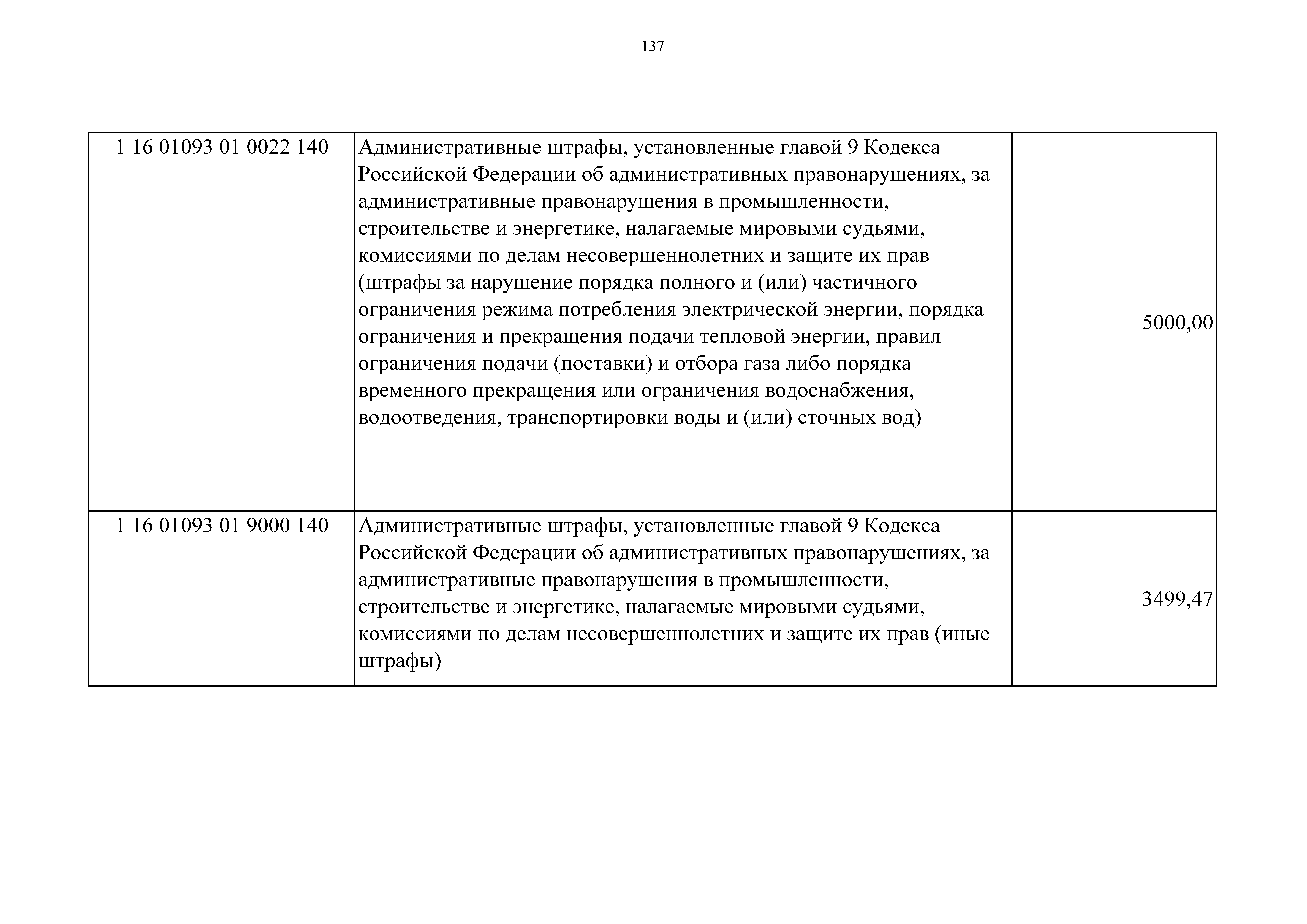 137

| | | |
|---|---|---|
| 1 16 01093 01 0022 140 | Административные штрафы, установленные главой 9 Кодекса Российской Федерации об административных правонарушениях, за административные правонарушения в промышленности, строительстве и энергетике, налагаемые мировыми судьями, комиссиями по делам несовершеннолетних и защите их прав (штрафы за нарушение порядка полного и (или) частичного ограничения режима потребления электрической энергии, порядка ограничения и прекращения подачи тепловой энергии, правил ограничения подачи (поставки) и отбора газа либо порядка временного прекращения или ограничения водоснабжения, водоотведения, транспортировки воды и (или) сточных вод) | 5000,00 |
| 1 16 01093 01 9000 140 | Административные штрафы, установленные главой 9 Кодекса Российской Федерации об административных правонарушениях, за административные правонарушения в промышленности, строительстве и энергетике, налагаемые мировыми судьями, комиссиями по делам несовершеннолетних и защите их прав (иные штрафы) | 3499,47 |